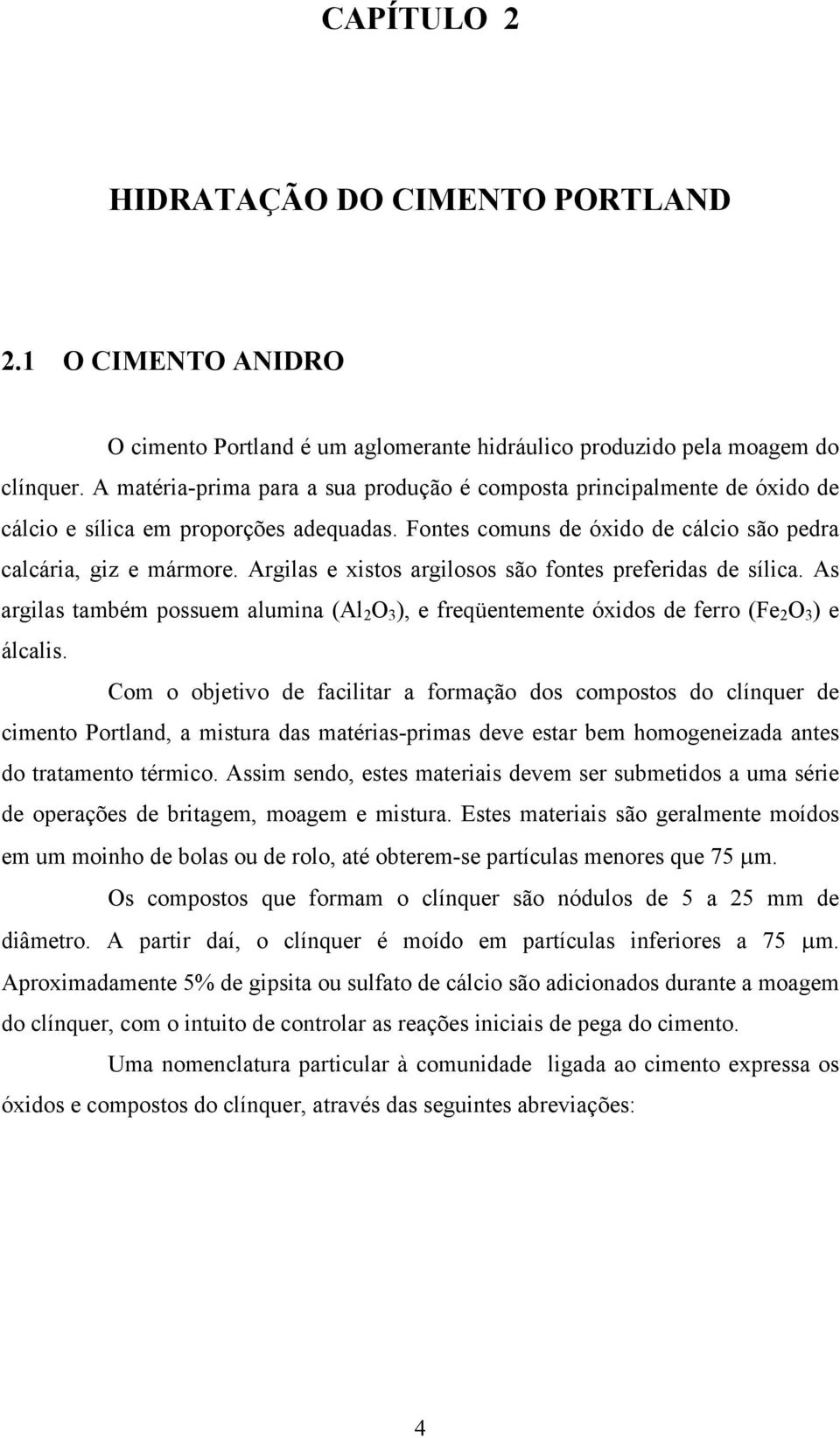 CAPÍTULO 2

HIDRATAÇÃO DO CIMENTO PORTLAND

2.1 O CIMENTO ANIDRO

O cimento Portland é um aglomerante hidráulico produzido pela moagem do clínquer. A matéria-prima para a sua produção é composta principalmente de óxido de cálcio e sílica em proporções adequadas. Fontes comuns de óxido de cálcio são pedra calcária, giz e mármore. Argilas e xistos argilosos são fontes preferidas de sílica. As argilas também possuem alumina ($Al_2O_3$), e freqüentemente óxidos de ferro ($Fe_2O_3$) e álcalis.

Com o objetivo de facilitar a formação dos compostos do clínquer de cimento Portland, a mistura das matérias-primas deve estar bem homogeneizada antes do tratamento térmico. Assim sendo, estes materiais devem ser submetidos a uma série de operações de britagem, moagem e mistura. Estes materiais são geralmente moídos em um moinho de bolas ou de rolo, até obterem-se partículas menores que 75 $\mu$m.

Os compostos que formam o clínquer são nódulos de 5 a 25 mm de diâmetro. A partir daí, o clínquer é moído em partículas inferiores a 75 $\mu$m. Aproximadamente 5% de gipsita ou sulfato de cálcio são adicionados durante a moagem do clínquer, com o intuito de controlar as reações iniciais de pega do cimento.

Uma nomenclatura particular à comunidade ligada ao cimento expressa os óxidos e compostos do clínquer, através das seguintes abreviações:

4